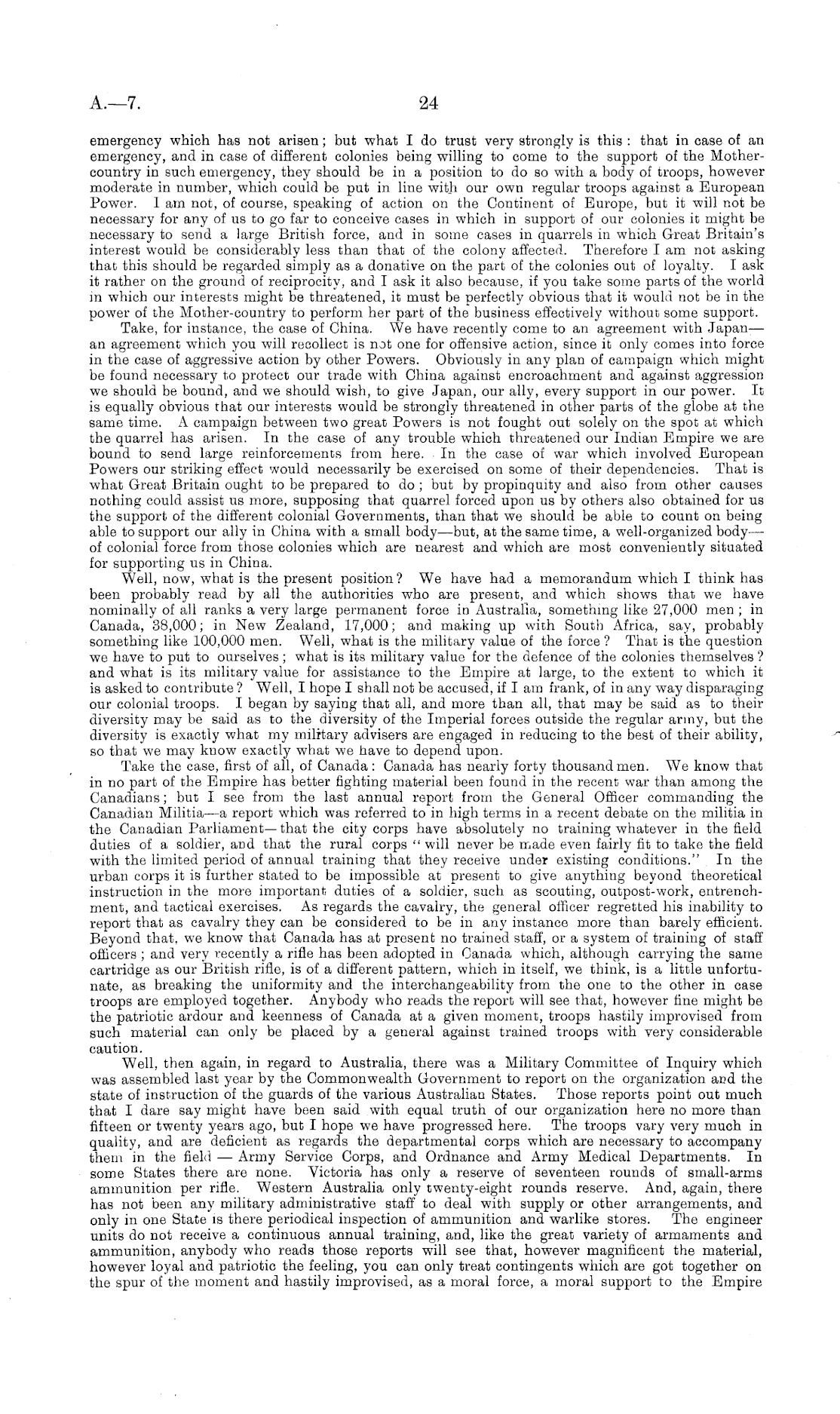 A.—7. 24

emergency which has not arisen; but what I do trust very strongly is this: that in case of an emergency, and in case of different colonies being willing to come to the support of the Mother-country in such emergency, they should be in a position to do so with a body of troops, however moderate in number, which could be put in line with our own regular troops against a European Power. I am not, of course, speaking of action on the Continent of Europe, but it will not be necessary for any of us to go far to conceive cases in which in support of our colonies it might be necessary to send a large British force, and in some cases in quarrels in which Great Britain's interest would be considerably less than that of the colony affected. Therefore I am not asking that this should be regarded simply as a donative on the part of the colonies out of loyalty. I ask it rather on the ground of reciprocity, and I ask it also because, if you take some parts of the world in which our interests might be threatened, it must be perfectly obvious that it would not be in the power of the Mother-country to perform her part of the business effectively without some support.

Take, for instance, the case of China. We have recently come to an agreement with Japan—an agreement which you will recollect is not one for offensive action, since it only comes into force in the case of aggressive action by other Powers. Obviously in any plan of campaign which might be found necessary to protect our trade with China against encroachment and against aggression we should be bound, and we should wish, to give Japan, our ally, every support in our power. It is equally obvious that our interests would be strongly threatened in other parts of the globe at the same time. A campaign between two great Powers is not fought out solely on the spot at which the quarrel has arisen. In the case of any trouble which threatened our Indian Empire we are bound to send large reinforcements from here. In the case of war which involved European Powers our striking effect would necessarily be exercised on some of their dependencies. That is what Great Britain ought to be prepared to do; but by propinquity and also from other causes nothing could assist us more, supposing that quarrel forced upon us by others also obtained for us the support of the different colonial Governments, than that we should be able to count on being able to support our ally in China with a small body—but, at the same time, a well-organized body—of colonial force from those colonies which are nearest and which are most conveniently situated for supporting us in China.

Well, now, what is the present position? We have had a memorandum which I think has been probably read by all the authorities who are present, and which shows that we have nominally of all ranks a very large permanent force in Australia, something like 27,000 men; in Canada, 38,000; in New Zealand, 17,000; and making up with South Africa, say, probably something like 100,000 men. Well, what is the military value of the force? That is the question we have to put to ourselves; what is its military value for the defence of the colonies themselves? and what is its military value for assistance to the Empire at large, to the extent to which it is asked to contribute? Well, I hope I shall not be accused, if I am frank, of in any way disparaging our colonial troops. I began by saying that all, and more than all, that may be said as to their diversity may be said as to the diversity of the Imperial forces outside the regular army, but the diversity is exactly what my military advisers are engaged in reducing to the best of their ability, so that we may know exactly what we have to depend upon.

Take the case, first of all, of Canada: Canada has nearly forty thousand men. We know that in no part of the Empire has better fighting material been found in the recent war than among the Canadians; but I see from the last annual report from the General Officer commanding the Canadian Militia—a report which was referred to in high terms in a recent debate on the militia in the Canadian Parliament—that the city corps have absolutely no training whatever in the field duties of a soldier, and that the rural corps "will never be made even fairly fit to take the field with the limited period of annual training that they receive under existing conditions." In the urban corps it is further stated to be impossible at present to give anything beyond theoretical instruction in the more important duties of a soldier, such as scouting, outpost-work, entrenchment, and tactical exercises. As regards the cavalry, the general officer regretted his inability to report that as cavalry they can be considered to be in any instance more than barely efficient. Beyond that, we know that Canada has at present no trained staff, or a system of training of staff officers; and very recently a rifle has been adopted in Canada which, although carrying the same cartridge as our British rifle, is of a different pattern, which in itself, we think, is a little unfortunate, as breaking the uniformity and the interchangeability from the one to the other in case troops are employed together. Anybody who reads the report will see that, however fine might be the patriotic ardour and keenness of Canada at a given moment, troops hastily improvised from such material can only be placed by a general against trained troops with very considerable caution.

Well, then again, in regard to Australia, there was a Military Committee of Inquiry which was assembled last year by the Commonwealth Government to report on the organization and the state of instruction of the guards of the various Australian States. Those reports point out much that I dare say might have been said with equal truth of our organization here no more than fifteen or twenty years ago, but I hope we have progressed here. The troops vary very much in quality, and are deficient as regards the departmental corps which are necessary to accompany them in the field — Army Service Corps, and Ordnance and Army Medical Departments. In some States there are none. Victoria has only a reserve of seventeen rounds of small-arms ammunition per rifle. Western Australia only twenty-eight rounds reserve. And, again, there has not been any military administrative staff to deal with supply or other arrangements, and only in one State is there periodical inspection of ammunition and warlike stores. The engineer units do not receive a continuous annual training, and, like the great variety of armaments and ammunition, anybody who reads those reports will see that, however magnificent the material, however loyal and patriotic the feeling, you can only treat contingents which are got together on the spur of the moment and hastily improvised, as a moral force, a moral support to the Empire